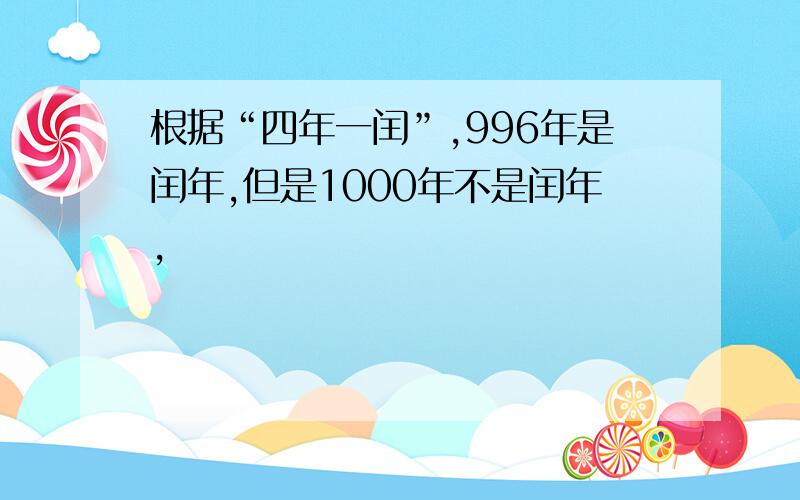 根据“四年一闰”,996年是闰年,但是1000年不是闰年,